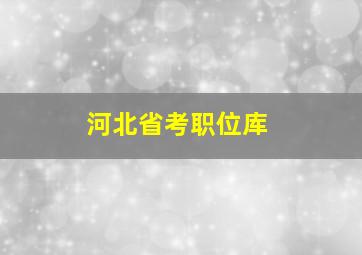 河北省考职位库